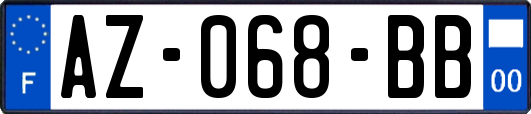 F
AZ-068-BB
00